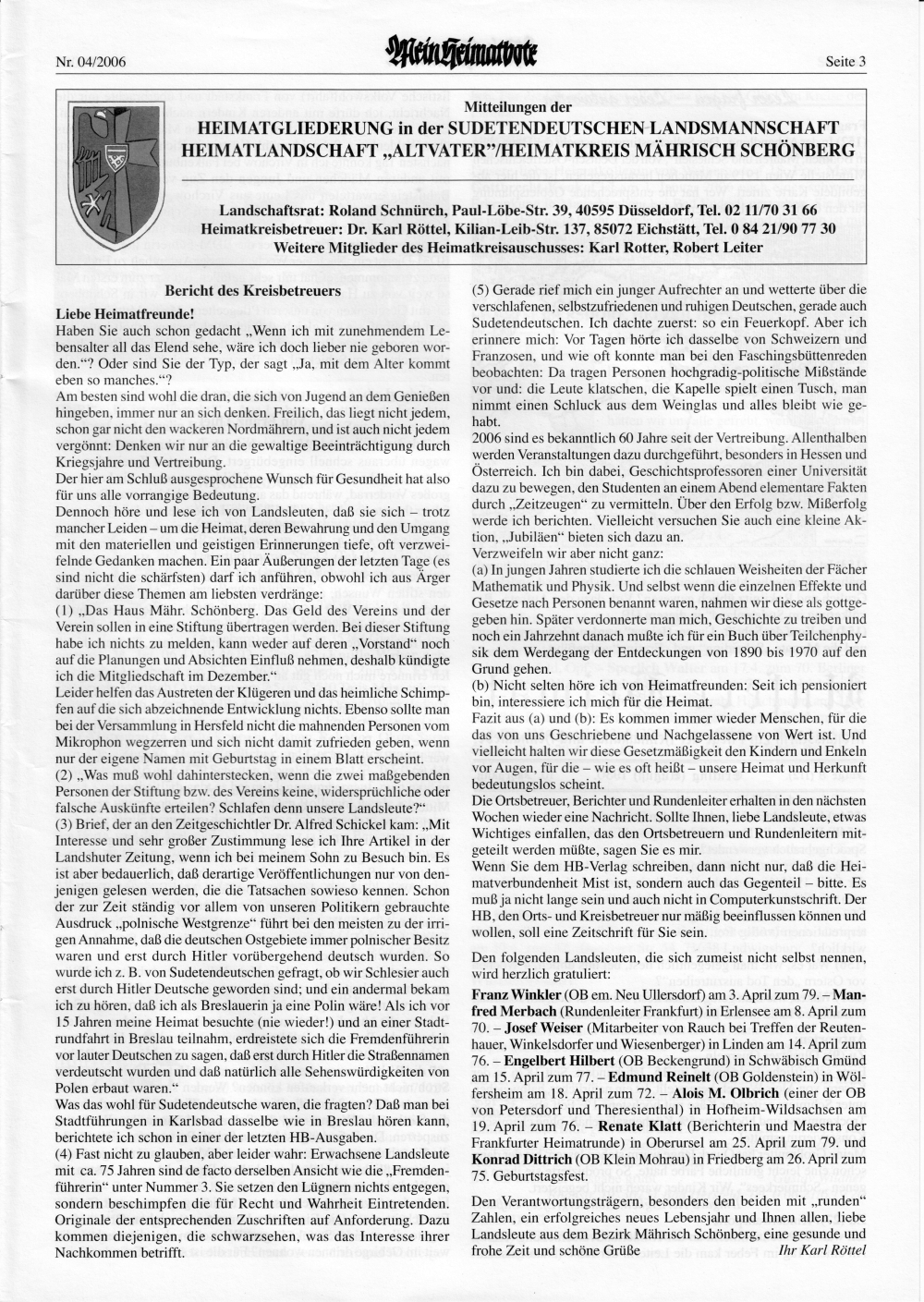 Nr. 04/2006 Mein Heimatbote Seite 3

Mitteilungen der
HEIMATGLIEDERUNG in der SUDETENDEUTSCHEN LANDSMANNSCHAFT
HEIMATLANDSCHAFT „ALTVATER"/HEIMATKREIS MÄHRISCH SCHÖNBERG

Landschaftsrat: Roland Schnürch, Paul-Löbe-Str. 39, 40595 Düsseldorf, Tel. 02 11/70 31 66
Heimatkreisbetreuer: Dr. Karl Röttel, Kilian-Leib-Str. 137, 85072 Eichstätt, Tel. 0 84 21/90 77 30
Weitere Mitglieder des Heimatkreisauschusses: Karl Rotter, Robert Leiter

Bericht des Kreisbetreuers

Liebe Heimatfreunde!
Haben Sie auch schon gedacht „Wenn ich mit zunehmendem Lebensalter all das Elend sehe, wäre ich doch lieber nie geboren worden."? Oder sind Sie der Typ, der sagt „Ja, mit dem Alter kommt eben so manches."?
Am besten sind wohl die dran, die sich von Jugend an dem Genießen hingeben, immer nur an sich denken. Freilich, das liegt nicht jedem, schon gar nicht den wackeren Nordmährern, und ist auch nicht jedem vergönnt: Denken wir nur an die gewaltige Beeinträchtigung durch Kriegsjahre und Vertreibung.
Der hier am Schluß ausgesprochene Wunsch für Gesundheit hat also für uns alle vorrangige Bedeutung.
Dennoch höre und lese ich von Landsleuten, daß sie sich – trotz mancher Leiden – um die Heimat, deren Bewahrung und den Umgang mit den materiellen und geistigen Erinnerungen tiefe, oft verzweifelnde Gedanken machen. Ein paar Äußerungen der letzten Tage (es sind nicht die schärfsten) darf ich anführen, obwohl ich aus Ärger darüber diese Themen am liebsten verdränge:
(1) „Das Haus Mähr. Schönberg. Das Geld des Vereins und der Verein sollen in eine Stiftung übertragen werden. Bei dieser Stiftung habe ich nichts zu melden, kann weder auf deren „Vorstand" noch auf die Planungen und Absichten Einfluß nehmen, deshalb kündigte ich die Mitgliedschaft im Dezember."
Leider helfen das Austreten der Klügeren und das heimliche Schimpfen auf die sich abzeichnende Entwicklung nichts. Ebenso sollte man bei der Versammlung in Hersfeld nicht die mahnenden Personen vom Mikrophon wegzerren und sich nicht damit zufrieden geben, wenn nur der eigene Namen mit Geburtstag in einem Blatt erscheint.
(2) „Was muß wohl dahinterstecken, wenn die zwei maßgebenden Personen der Stiftung bzw. des Vereins keine, widersprüchliche oder falsche Auskünfte erteilen? Schlafen denn unsere Landsleute?"
(3) Brief, der an den Zeitgeschichtler Dr. Alfred Schickel kam: „Mit Interesse und sehr großer Zustimmung lese ich Ihre Artikel in der Landshuter Zeitung, wenn ich bei meinem Sohn zu Besuch bin. Es ist aber bedauerlich, daß derartige Veröffentlichungen nur von denjenigen gelesen werden, die die Tatsachen sowieso kennen. Schon der zur Zeit ständig vor allem von unseren Politikern gebrauchte Ausdruck „polnische Westgrenze" führt bei den meisten zu der irrigen Annahme, daß die deutschen Ostgebiete immer polnischer Besitz waren und erst durch Hitler vorübergehend deutsch wurden. So wurde ich z. B. von Sudetendeutschen gefragt, ob wir Schlesier auch erst durch Hitler Deutsche geworden sind; und ein andermal bekam ich zu hören, daß ich als Breslauerin ja eine Polin wäre! Als ich vor 15 Jahren meine Heimat besuchte (nie wieder!) und an einer Stadtrundfahrt in Breslau teilnahm, erdreistete sich die Fremdenführerin vor lauter Deutschen zu sagen, daß erst durch Hitler die Straßennamen verdeutscht wurden und daß natürlich alle Sehenswürdigkeiten von Polen erbaut waren."
Was das wohl für Sudetendeutsche waren, die fragten? Daß man bei Stadtführungen in Karlsbad dasselbe wie in Breslau hören kann, berichtete ich schon in einer der letzten HB-Ausgaben.
(4) Fast nicht zu glauben, aber leider wahr: Erwachsene Landsleute mit ca. 75 Jahren sind de facto derselben Ansicht wie die „Fremdenführerin" unter Nummer 3. Sie setzen den Lügnern nichts entgegen, sondern beschimpfen die für Recht und Wahrheit Eintretenden. Originale der entsprechenden Zuschriften auf Anforderung. Dazu kommen diejenigen, die schwarzsehen, was das Interesse ihrer Nachkommen betrifft.

(5) Gerade rief mich ein junger Aufrechter an und wetterte über die verschlafenen, selbstzufriedenen und ruhigen Deutschen, gerade auch Sudetendeutschen. Ich dachte zuerst: so ein Feuerkopf. Aber ich erinnere mich: Vor Tagen hörte ich dasselbe von Schweizern und Franzosen, und wie oft konnte man bei den Faschingsbüttenreden beobachten: Da tragen Personen hochgradig-politische Mißstände vor und: die Leute klatschen, die Kapelle spielt einen Tusch, man nimmt einen Schluck aus dem Weinglas und alles bleibt wie gehabt.
2006 sind es bekanntlich 60 Jahre seit der Vertreibung. Allenthalben werden Veranstaltungen dazu durchgeführt, besonders in Hessen und Österreich. Ich bin dabei, Geschichtsprofessoren einer Universität dazu zu bewegen, den Studenten an einem Abend elementare Fakten durch „Zeitzeugen" zu vermitteln. Über den Erfolg bzw. Mißerfolg werde ich berichten. Vielleicht versuchen Sie auch eine kleine Aktion, „Jubiläen" bieten sich dazu an.
Verzweifeln wir aber nicht ganz:
(a) In jungen Jahren studierte ich die schlauen Weisheiten der Fächer Mathematik und Physik. Und selbst wenn die einzelnen Effekte und Gesetze nach Personen benannt waren, nahmen wir diese als gottgegeben hin. Später verdonnerte man mich, Geschichte zu treiben und noch ein Jahrzehnt danach mußte ich für ein Buch über Teilchenphysik dem Werdegang der Entdeckungen von 1890 bis 1970 auf den Grund gehen.
(b) Nicht selten höre ich von Heimatfreunden: Seit ich pensioniert bin, interessiere ich mich für die Heimat.
Fazit aus (a) und (b): Es kommen immer wieder Menschen, für die das von uns Geschriebene und Nachgelassene von Wert ist. Und vielleicht halten wir diese Gesetzmäßigkeit den Kindern und Enkeln vor Augen, für die – wie es oft heißt – unsere Heimat und Herkunft bedeutungslos scheint.
Die Ortsbetreuer, Berichter und Rundenleiter erhalten in den nächsten Wochen wieder eine Nachricht. Sollte Ihnen, liebe Landsleute, etwas Wichtiges einfallen, das den Ortsbetreuern und Rundenleitern mitgeteilt werden müßte, sagen Sie es mir.
Wenn Sie dem HB-Verlag schreiben, dann nicht nur, daß die Heimatverbundenheit Mist ist, sondern auch das Gegenteil – bitte. Es muß ja nicht lange sein und auch nicht in Computerkunstschrift. Der HB, den Orts- und Kreisbetreuer nur mäßig beeinflussen können und wollen, soll eine Zeitschrift für Sie sein.

Den folgenden Landsleuten, die sich zumeist nicht selbst nennen, wird herzlich gratuliert:
Franz Winkler (OB em. Neu Ullersdorf) am 3. April zum 79. – Manfred Merbach (Rundenleiter Frankfurt) in Erlensee am 8. April zum 70. – Josef Weiser (Mitarbeiter von Rauch bei Treffen der Reutenhauer, Winkelsdorfer und Wiesenberger) in Linden am 14. April zum 76. – Engelbert Hilbert (OB Beckengrund) in Schwäbisch Gmünd am 15. April zum 77. – Edmund Reinelt (OB Goldenstein) in Wölfersheim am 18. April zum 72. – Alois M. Olbrich (einer der OB von Petersdorf und Theresienthal) in Hofheim-Wildsachsen am 19. April zum 76. – Renate Klatt (Berichterin und Maestra der Frankfurter Heimatrunde) in Oberursel am 25. April zum 79. und Konrad Dittrich (OB Klein Mohrau) in Friedberg am 26. April zum 75. Geburtstagsfest.

Den Verantwortungsträgern, besonders den beiden mit „runden" Zahlen, ein erfolgreiches neues Lebensjahr und Ihnen allen, liebe Landsleute aus dem Bezirk Mährisch Schönberg, eine gesunde und frohe Zeit und schöne Grüße Ihr Karl Röttel